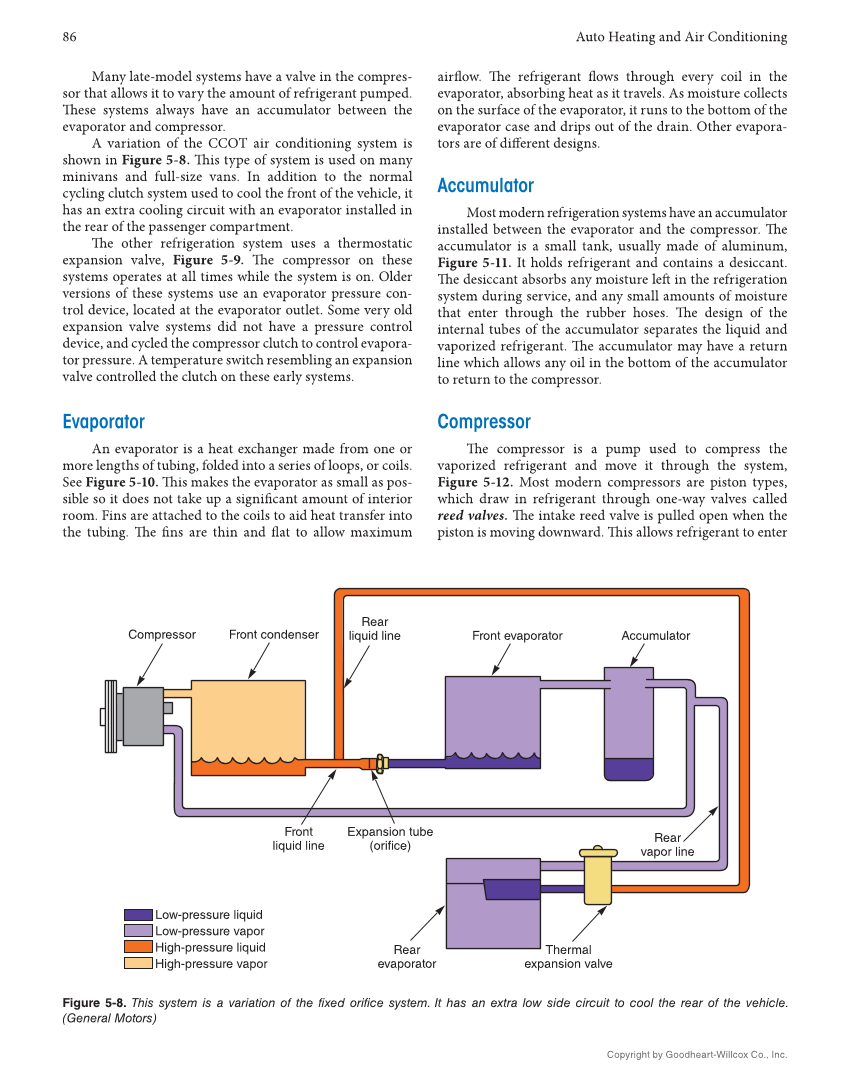 86

Auto Heating and Air Conditioning

Many late-model systems have a valve in the compressor that allows it to vary the amount of refrigerant pumped. These systems always have an accumulator between the evaporator and compressor.

A variation of the CCOT air conditioning system is shown in **Figure 5-8.** This type of system is used on many minivans and full-size vans. In addition to the normal cycling clutch system used to cool the front of the vehicle, it has an extra cooling circuit with an evaporator installed in the rear of the passenger compartment.

The other refrigeration system uses a thermostatic expansion valve, **Figure 5-9.** The compressor on these systems operates at all times while the system is on. Older versions of these systems use an evaporator pressure control device, located at the evaporator outlet. Some very old expansion valve systems did not have a pressure control device, and cycled the compressor clutch to control evaporator pressure. A temperature switch resembling an expansion valve controlled the clutch on these early systems.

Evaporator

An evaporator is a heat exchanger made from one or more lengths of tubing, folded into a series of loops, or coils. See **Figure 5-10.** This makes the evaporator as small as possible so it does not take up a significant amount of interior room. Fins are attached to the coils to aid heat transfer into the tubing. The fins are thin and flat to allow maximum airflow. The refrigerant flows through every coil in the evaporator, absorbing heat as it travels. As moisture collects on the surface of the evaporator, it runs to the bottom of the evaporator case and drips out of the drain. Other evaporators are of different designs.

Accumulator

Most modern refrigeration systems have an accumulator installed between the evaporator and the compressor. The accumulator is a small tank, usually made of aluminum, **Figure 5-11.** It holds refrigerant and contains a desiccant. The desiccant absorbs any moisture left in the refrigeration system during service, and any small amounts of moisture that enter through the rubber hoses. The design of the internal tubes of the accumulator separates the liquid and vaporized refrigerant. The accumulator may have a return line which allows any oil in the bottom of the accumulator to return to the compressor.

Compressor

The compressor is a pump used to compress the vaporized refrigerant and move it through the system, **Figure 5-12.** Most modern compressors are piston types, which draw in refrigerant through one-way valves called ***reed valves.*** The intake reed valve is pulled open when the piston is moving downward. This allows refrigerant to enter

Compressor
Front condenser
Rear liquid line
Front evaporator
Accumulator
Front liquid line
Expansion tube (orifice)
Rear vapor line
Rear evaporator
Thermal expansion valve
Low-pressure liquid
Low-pressure vapor
High-pressure liquid
High-pressure vapor

**Figure 5-8.** *This system is a variation of the fixed orifice system. It has an extra low side circuit to cool the rear of the vehicle. (General Motors)*

Copyright by Goodheart-Willcox Co., Inc.